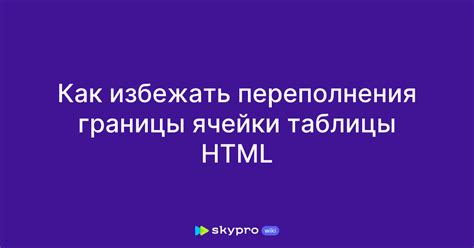 Как избежать переполнения границы ячейки таблицы HTML

skypro wiki